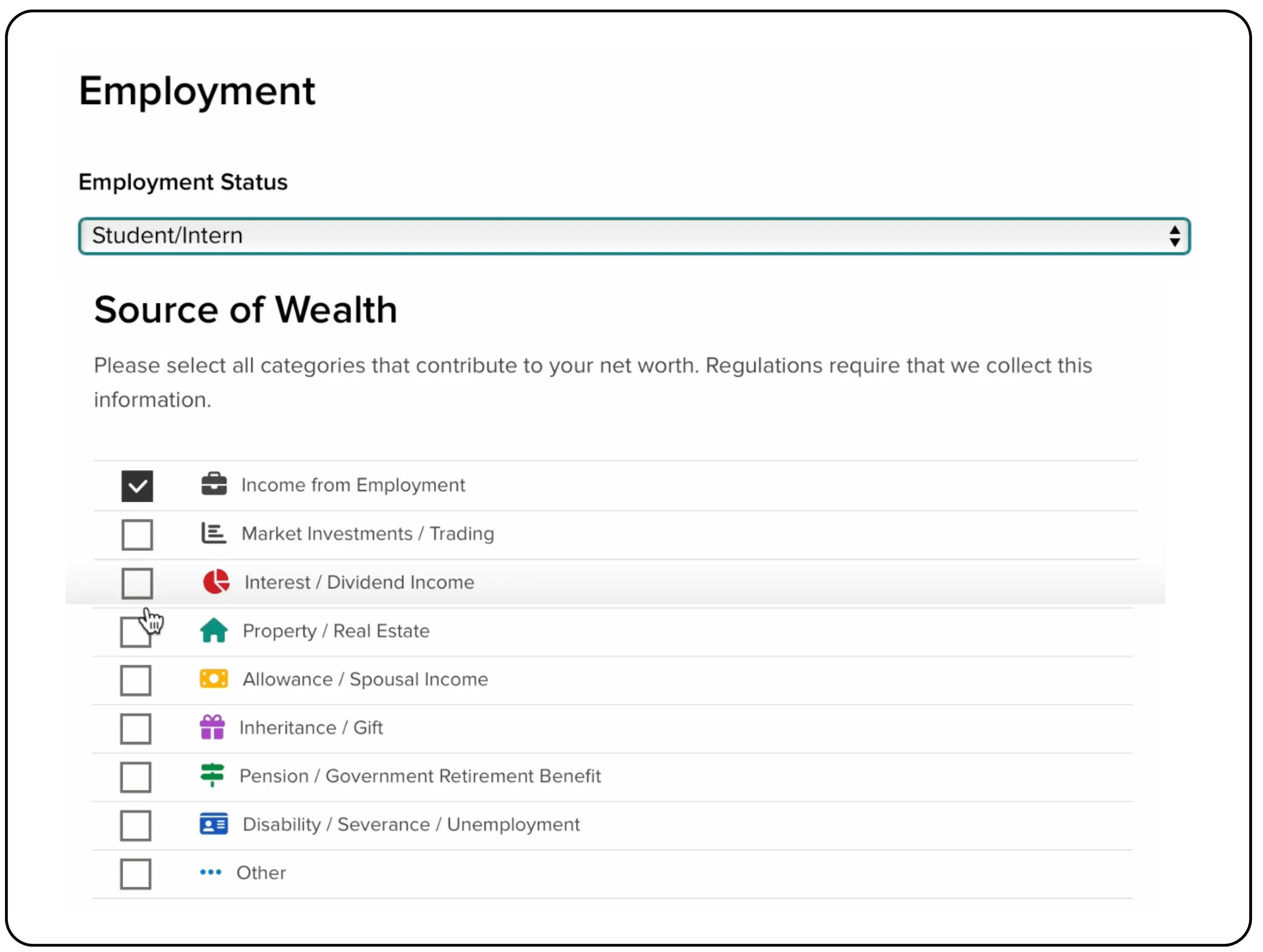 Employment

Employment Status

Student/Intern

Source of Wealth

Please select all categories that contribute to your net worth. Regulations require that we collect this information.

Income from Employment

Market Investments / Trading

Interest / Dividend Income

Property / Real Estate

Allowance / Spousal Income

Inheritance / Gift

Pension / Government Retirement Benefit

Disability / Severance / Unemployment

Other